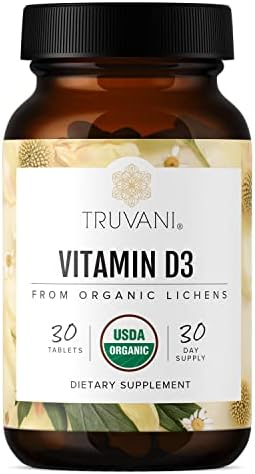 TRUVANI®

VITAMIN D3

FROM ORGANIC LICHENS

30 TABLETS

USDA ORGANIC

30 DAY SUPPLY

DIETARY SUPPLEMENT